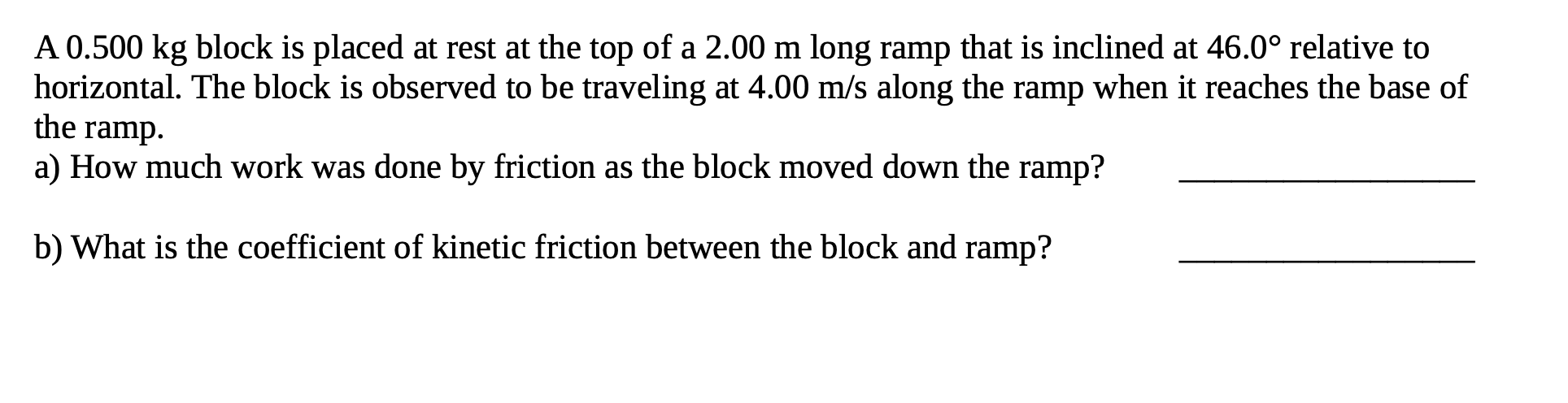 A 0.500 kg block is placed at rest at the top of a 2.00 m long ramp that is inclined at 46.0° relative to horizontal. The block is observed to be traveling at 4.00 m/s along the ramp when it reaches the base of the ramp.
a) How much work was done by friction as the block moved down the ramp? ________________

b) What is the coefficient of kinetic friction between the block and ramp? ________________